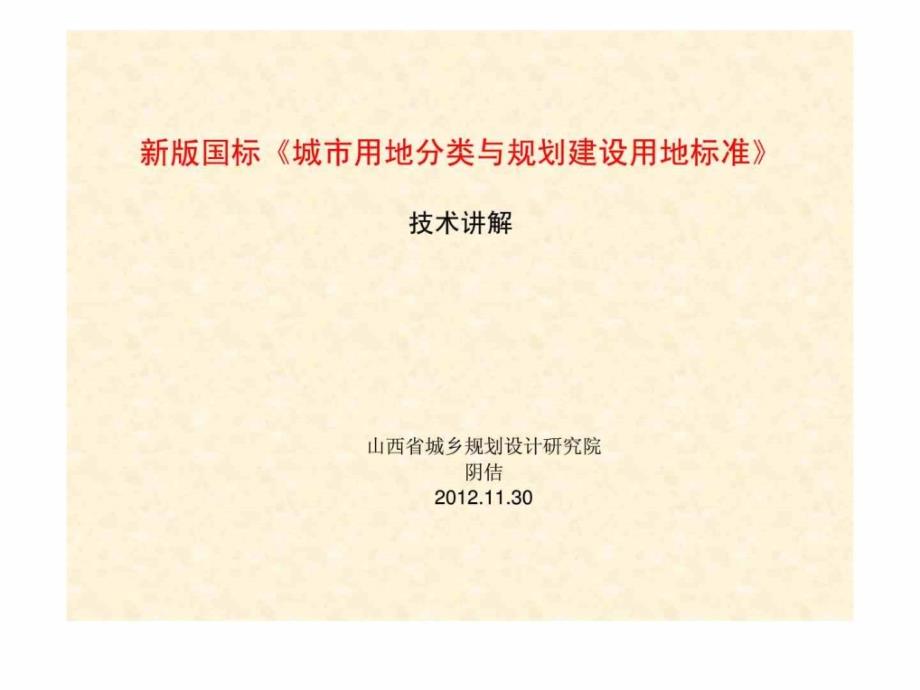 新版国标《城市用地分类与规划建设用地标准》

技术讲解

山西省城乡规划设计研究院
阴佶
2012.11.30